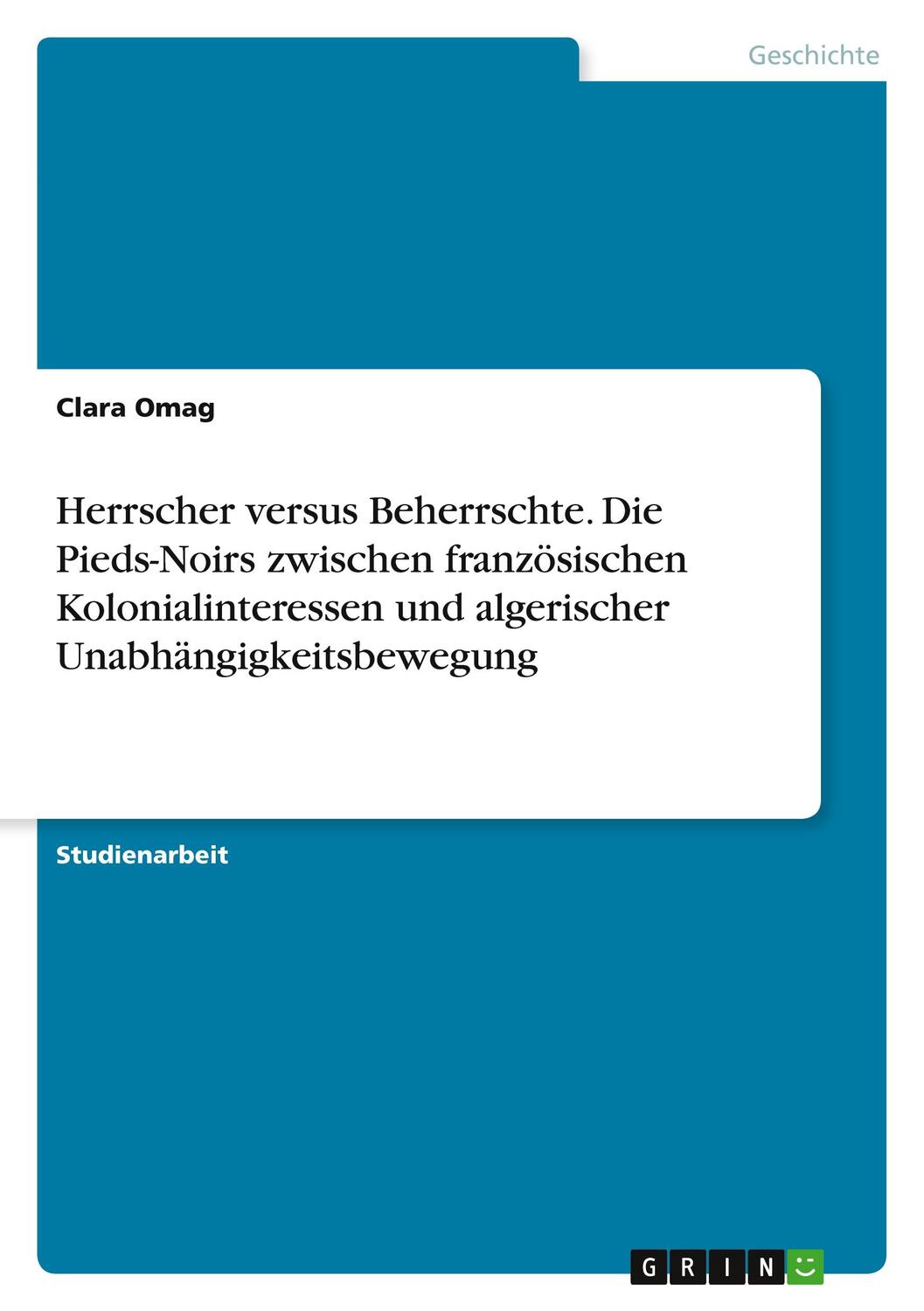 Geschichte

Clara Omag

Herrscher versus Beherrschte. Die Pieds-Noirs zwischen französischen Kolonialinteressen und algerischer Unabhängigkeitsbewegung

Studienarbeit

GRIN